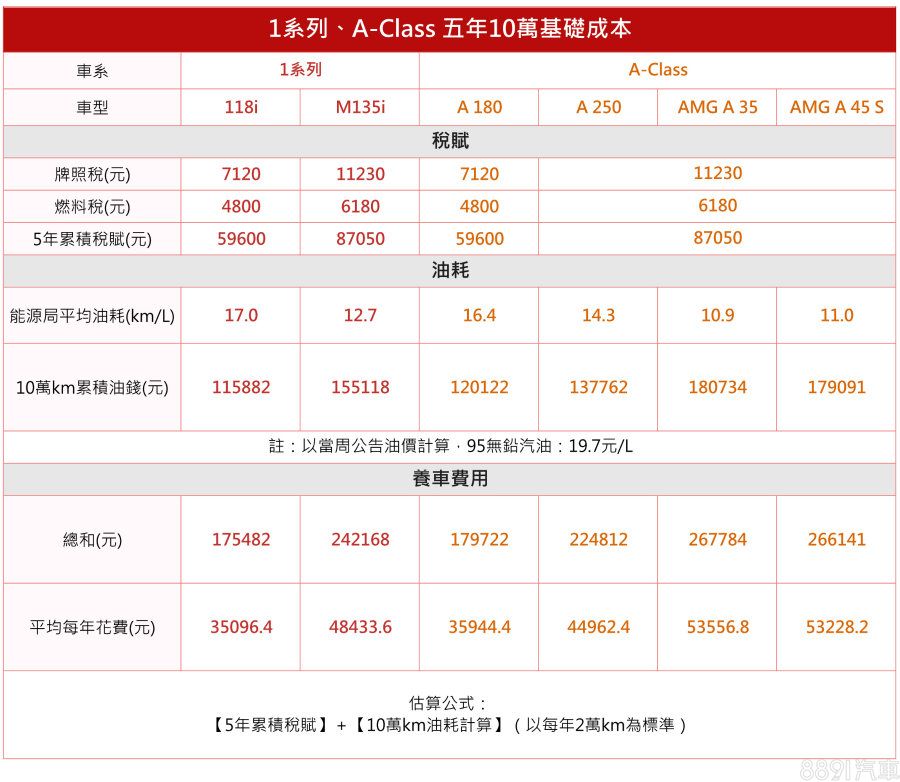 1系列、A-Class 五年10萬基礎成本

| 車系 | 1系列 | | A-Class | | | |
|---|---|---|---|---|---|---|
| 車型 | 118i | M135i | A 180 | A 250 | AMG A 35 | AMG A 45 S |
| 稅賦 | | | | | | |
| 牌照稅(元) | 7120 | 11230 | 7120 | 11230 | | |
| 燃料稅(元) | 4800 | 6180 | 4800 | 6180 | | |
| 5年累積稅賦(元) | 59600 | 87050 | 59600 | 87050 | | |
| 油耗 | | | | | | |
| 能源局平均油耗(km/L) | 17.0 | 12.7 | 16.4 | 14.3 | 10.9 | 11.0 |
| 10萬km累積油錢(元) | 115882 | 155118 | 120122 | 137762 | 180734 | 179091 |
| 註：以當周公告油價計算，95無鉛汽油：19.7元/L | | | | | | |
| 養車費用 | | | | | | |
| 總和(元) | 175482 | 242168 | 179722 | 224812 | 267784 | 266141 |
| 平均每年花費(元) | 35096.4 | 48433.6 | 35944.4 | 44962.4 | 53556.8 | 53228.2 |

估算公式：
【5年累積稅賦】+【10萬km油耗計算】（以每年2萬km為標準）

8891汽車